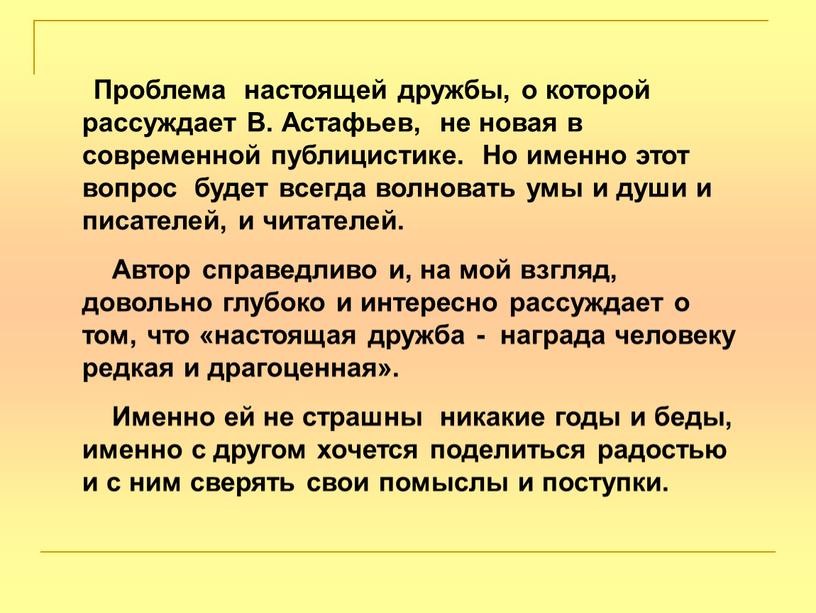 Проблема настоящей дружбы, о которой рассуждает В. Астафьев, не новая в современной публицистике. Но именно этот вопрос будет всегда волновать умы и души и писателей, и читателей.

Автор справедливо и, на мой взгляд, довольно глубоко и интересно рассуждает о том, что «настоящая дружба - награда человеку редкая и драгоценная».

Именно ей не страшны никакие годы и беды, именно с другом хочется поделиться радостью и с ним сверять свои помыслы и поступки.